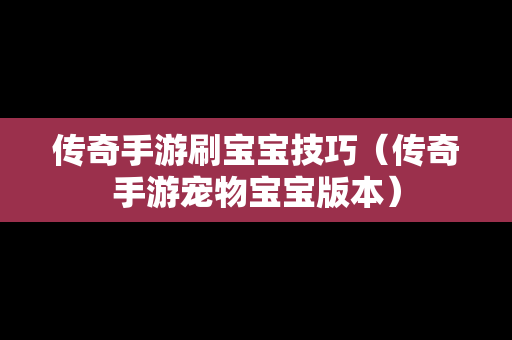 传奇手游刷宝宝技巧（传奇手游宠物宝宝版本）